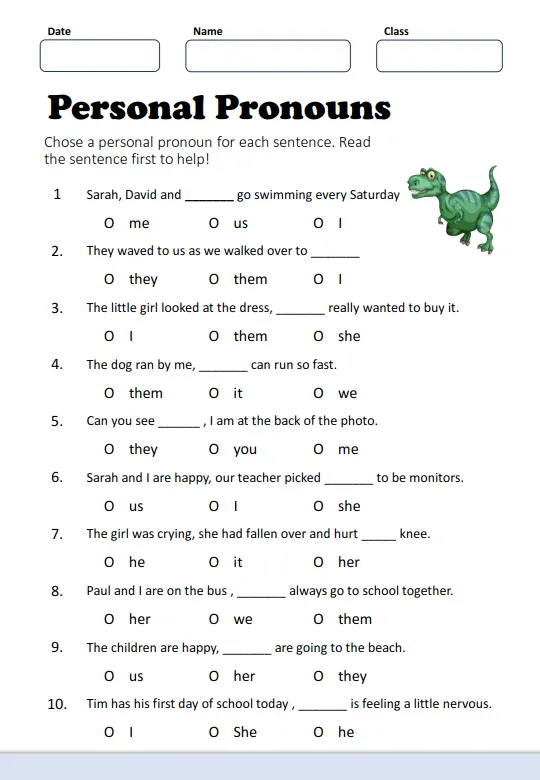 Date

Name

Class

Personal Pronouns

Chose a personal pronoun for each sentence. Read the sentence first to help!

1 Sarah, David and ____ go swimming every Saturday

O me O us O I

2. They waved to us as we walked over to ____

O they O them O I

3. The little girl looked at the dress, ____ really wanted to buy it.

O I O them O she

4. The dog ran by me, ____ can run so fast.

O them O it O we

5. Can you see ____ , I am at the back of the photo.

O they O you O me

6. Sarah and I are happy, our teacher picked ____ to be monitors.

O us O I O she

7. The girl was crying, she had fallen over and hurt ____ knee.

O he O it O her

8. Paul and I are on the bus , ____ always go to school together.

O her O we O them

9. The children are happy, ____ are going to the beach.

O us O her O they

10. Tim has his first day of school today , ____ is feeling a little nervous.

O I O She O he